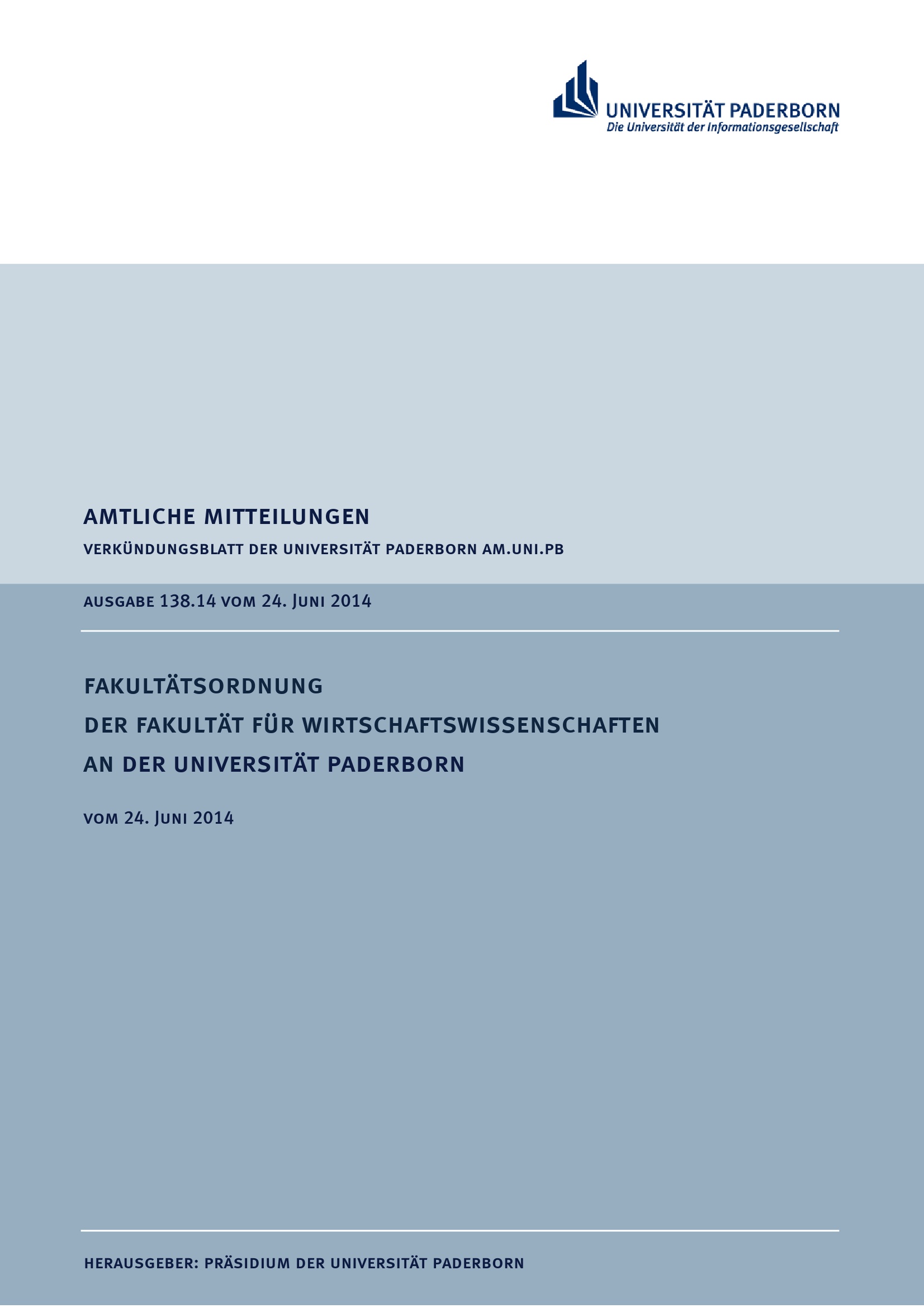 UNIVERSITÄT PADERBORN
Die Universität der Informationsgesellschaft

AMTLICHE MITTEILUNGEN

VERKÜNDUNGSBLATT DER UNIVERSITÄT PADERBORN AM.UNI.PB

AUSGABE 138.14 VOM 24. JUNI 2014

FAKULTÄTSORDNUNG
DER FAKULTÄT FÜR WIRTSCHAFTSWISSENSCHAFTEN
AN DER UNIVERSITÄT PADERBORN

VOM 24. JUNI 2014

HERAUSGEBER: PRÄSIDIUM DER UNIVERSITÄT PADERBORN